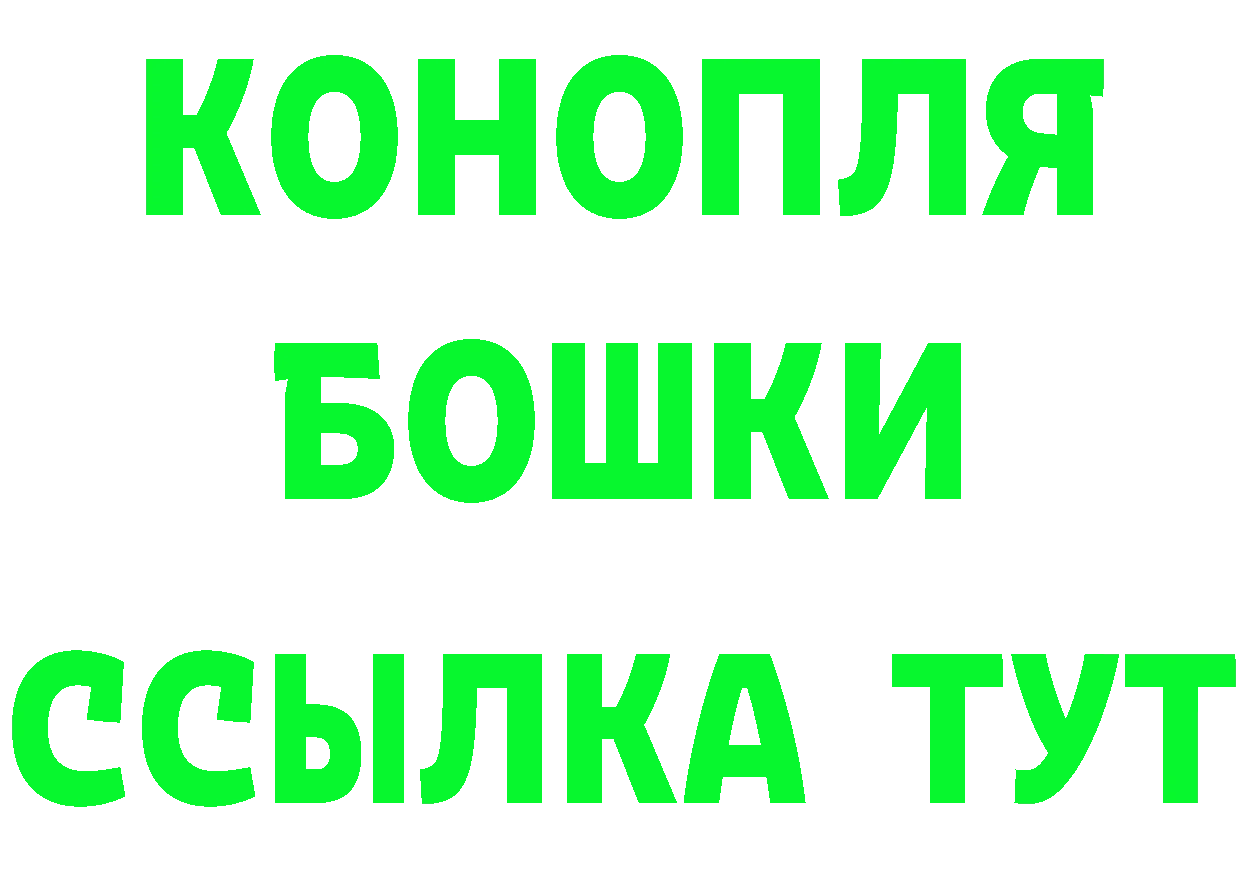 КОНОПЛЯ
БОШКИ
ССЫЛКА ТУТ